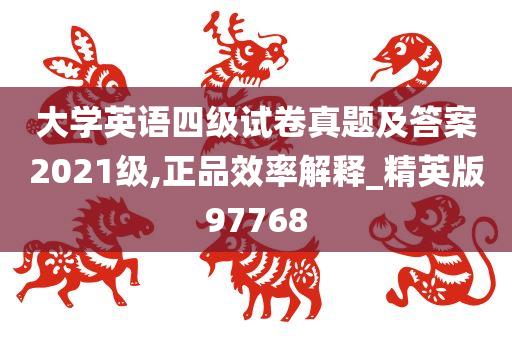 大学英语四级试卷真题及答案2021级,正品效率解释_精英版97768